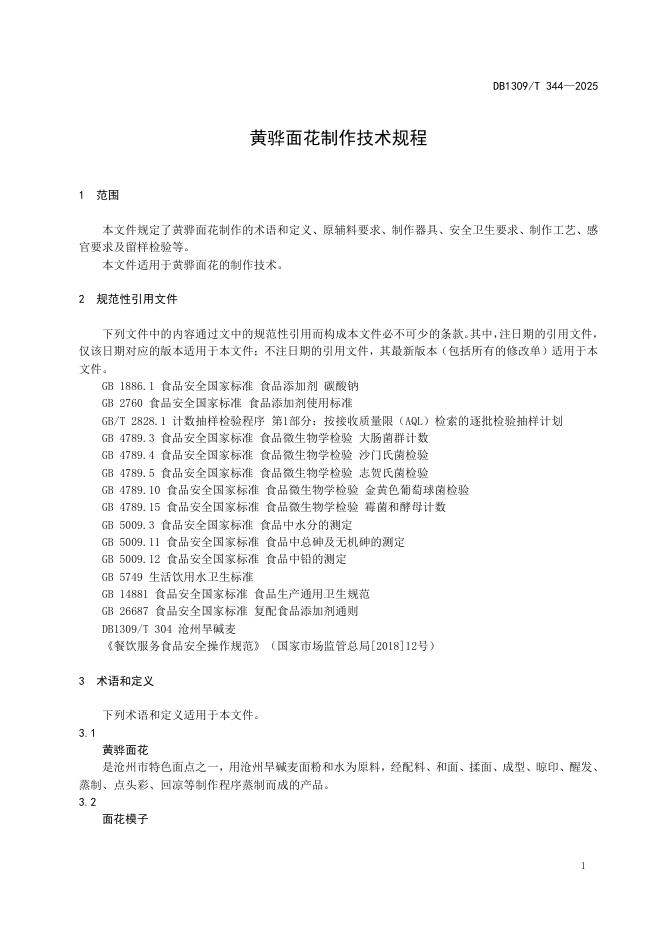 DB1309/T 344—2025

黄骅面花制作技术规程

1 范围

本文件规定了黄骅面花制作的术语和定义、原辅料要求、制作器具、安全卫生要求、制作工艺、感官要求及留样检验等。

本文件适用于黄骅面花的制作技术。

2 规范性引用文件

下列文件中的内容通过文中的规范性引用而构成本文件必不可少的条款。其中，注日期的引用文件，仅该日期对应的版本适用于本文件；不注日期的引用文件，其最新版本（包括所有的修改单）适用于本文件。

GB 1886.1 食品安全国家标准 食品添加剂 碳酸钠
GB 2760 食品安全国家标准 食品添加剂使用标准
GB/T 2828.1 计数抽样检验程序 第1部分：按接收质量限（AQL）检索的逐批检验抽样计划
GB 4789.3 食品安全国家标准 食品微生物学检验 大肠菌群计数
GB 4789.4 食品安全国家标准 食品微生物学检验 沙门氏菌检验
GB 4789.5 食品安全国家标准 食品微生物学检验 志贺氏菌检验
GB 4789.10 食品安全国家标准 食品微生物学检验 金黄色葡萄球菌检验
GB 4789.15 食品安全国家标准 食品微生物学检验 霉菌和酵母计数
GB 5009.3 食品安全国家标准 食品中水分的测定
GB 5009.11 食品安全国家标准 食品中总砷及无机砷的测定
GB 5009.12 食品安全国家标准 食品中铅的测定
GB 5749 生活饮用水卫生标准
GB 14881 食品安全国家标准 食品生产通用卫生规范
GB 26687 食品安全国家标准 复配食品添加剂通则
DB1309/T 304 沧州旱碱麦
《餐饮服务食品安全操作规范》（国家市场监管总局[2018]12号）

3 术语和定义

下列术语和定义适用于本文件。

3.1
黄骅面花
是沧州市特色面点之一，用沧州旱碱麦面粉和水为原料，经配料、和面、揉面、成型、晾印、醒发、蒸制、点头彩、回凉等制作程序蒸制而成的产品。

3.2
面花模子

1